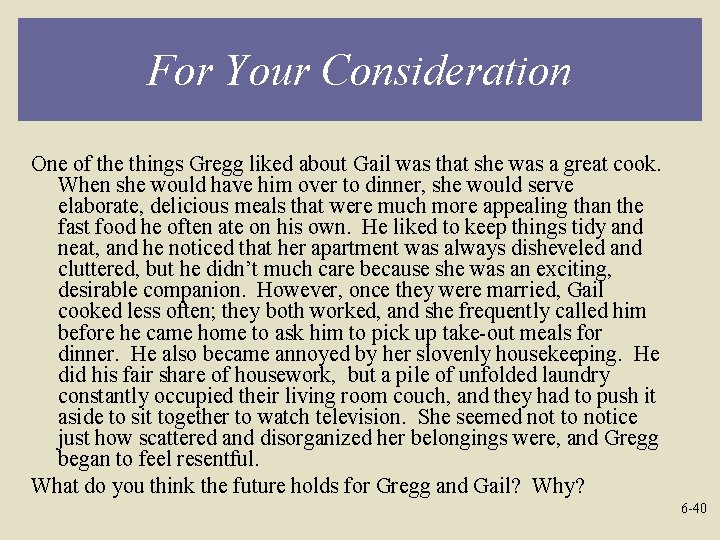 For Your Consideration

One of the things Gregg liked about Gail was that she was a great cook. When she would have him over to dinner, she would serve elaborate, delicious meals that were much more appealing than the fast food he often ate on his own. He liked to keep things tidy and neat, and he noticed that her apartment was always disheveled and cluttered, but he didn't much care because she was an exciting, desirable companion. However, once they were married, Gail cooked less often; they both worked, and she frequently called him before he came home to ask him to pick up take-out meals for dinner. He also became annoyed by her slovenly housekeeping. He did his fair share of housework, but a pile of unfolded laundry constantly occupied their living room couch, and they had to push it aside to sit together to watch television. She seemed not to notice just how scattered and disorganized her belongings were, and Gregg began to feel resentful.

What do you think the future holds for Gregg and Gail? Why?

6-40